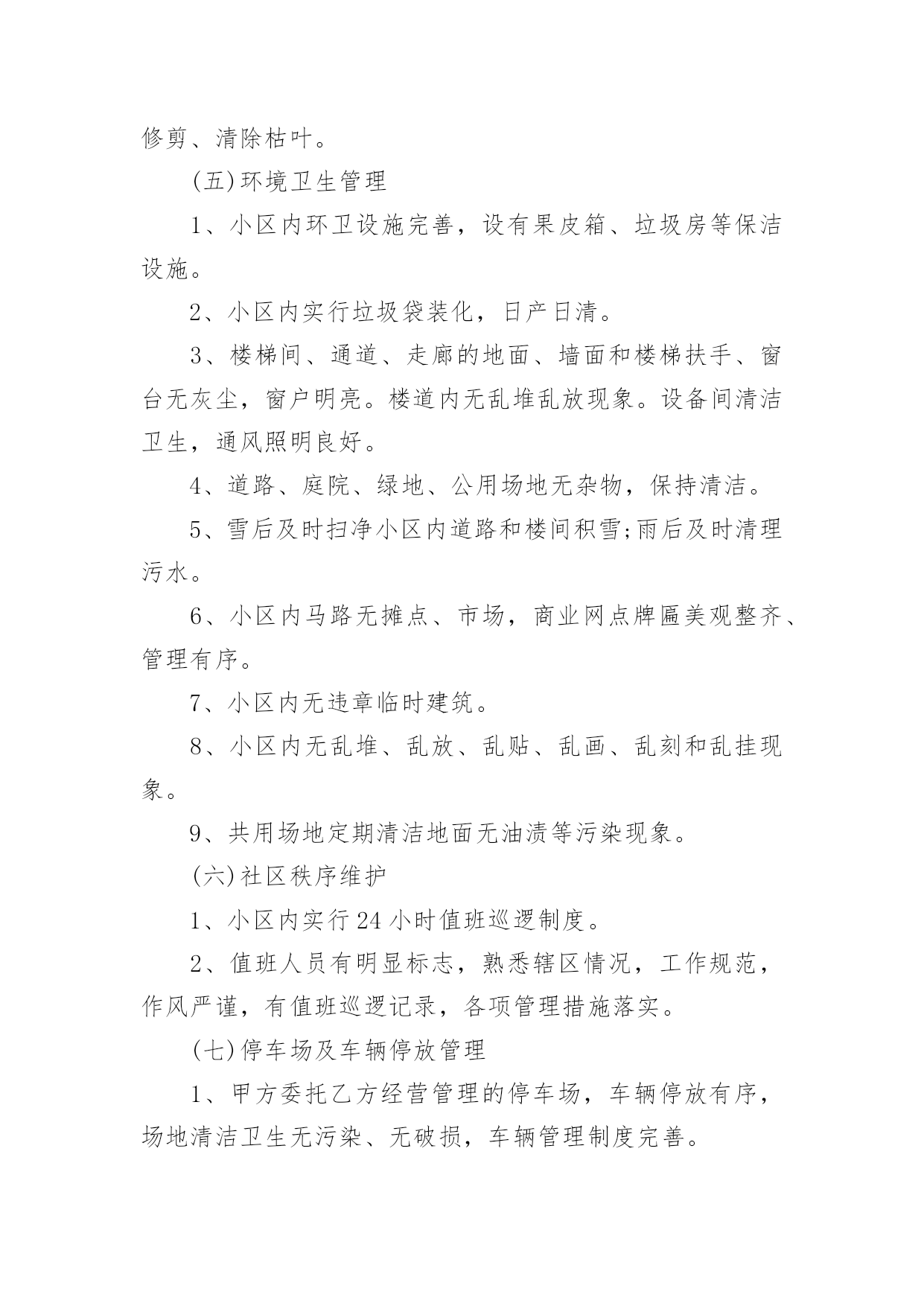 修剪、清除枯叶。

(五)环境卫生管理

1、小区内环卫设施完善，设有果皮箱、垃圾房等保洁设施。

2、小区内实行垃圾袋装化，日产日清。

3、楼梯间、通道、走廊的地面、墙面和楼梯扶手、窗台无灰尘，窗户明亮。楼道内无乱堆乱放现象。设备间清洁卫生，通风照明良好。

4、道路、庭院、绿地、公用场地无杂物，保持清洁。

5、雪后及时扫净小区内道路和楼间积雪;雨后及时清理污水。

6、小区内马路无摊点、市场，商业网点牌匾美观整齐、管理有序。

7、小区内无违章临时建筑。

8、小区内无乱堆、乱放、乱贴、乱画、乱刻和乱挂现象。

9、共用场地定期清洁地面无油渍等污染现象。

(六)社区秩序维护

1、小区内实行24小时值班巡逻制度。

2、值班人员有明显标志，熟悉辖区情况，工作规范，作风严谨，有值班巡逻记录，各项管理措施落实。

(七)停车场及车辆停放管理

1、甲方委托乙方经营管理的停车场，车辆停放有序，场地清洁卫生无污染、无破损，车辆管理制度完善。